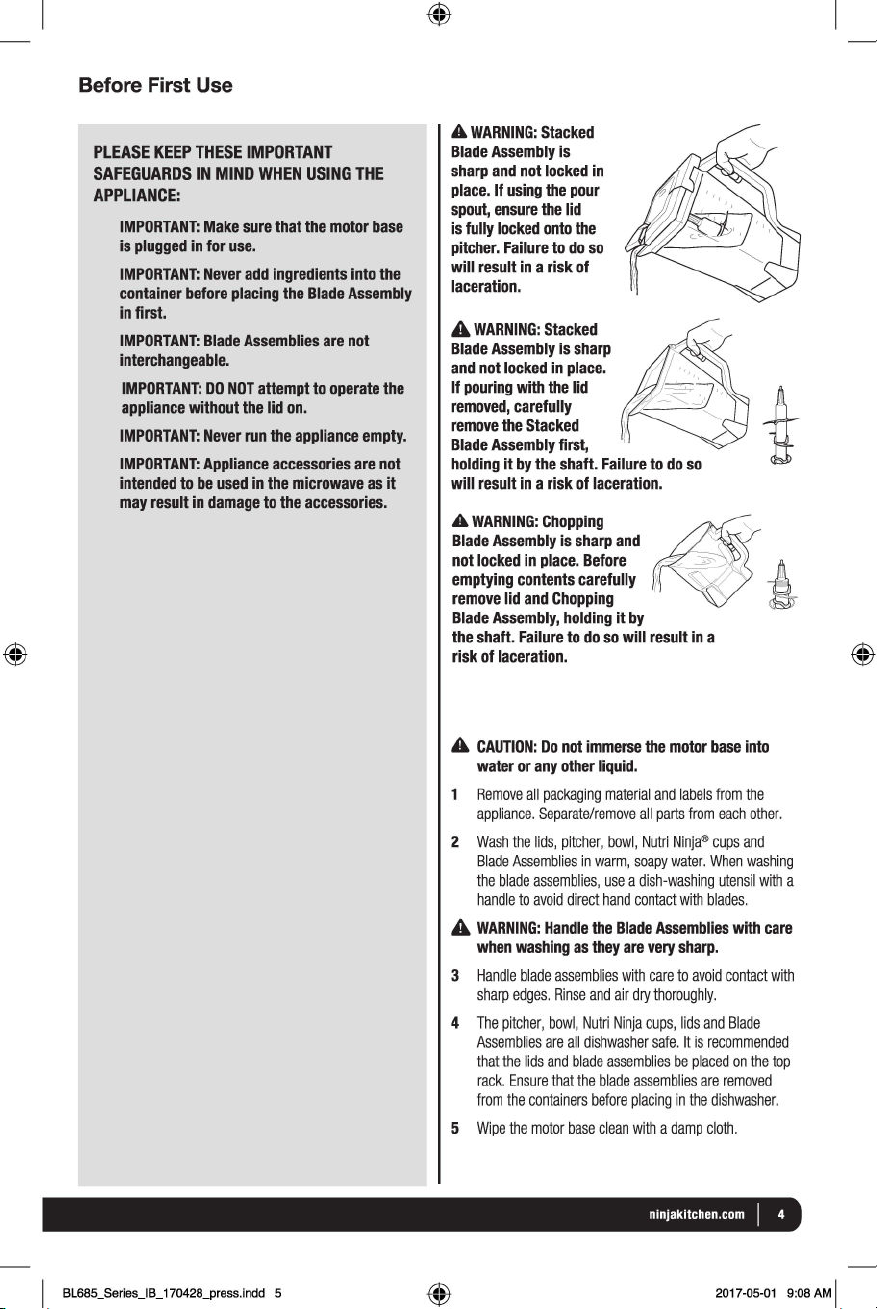 Before First Use

PLEASE KEEP THESE IMPORTANT SAFEGUARDS IN MIND WHEN USING THE APPLIANCE:

IMPORTANT: Make sure that the motor base is plugged in for use.

IMPORTANT: Never add ingredients into the container before placing the Blade Assembly in first.

IMPORTANT: Blade Assemblies are not interchangeable.

IMPORTANT: DO NOT attempt to operate the appliance without the lid on.

IMPORTANT: Never run the appliance empty.

IMPORTANT: Appliance accessories are not intended to be used in the microwave as it may result in damage to the accessories.

WARNING: Stacked Blade Assembly is sharp and not locked in place. If using the pour spout, ensure the lid is fully locked onto the pitcher. Failure to do so will result in a risk of laceration.

WARNING: Stacked Blade Assembly is sharp and not locked in place. If pouring with the lid removed, carefully remove the Stacked Blade Assembly first, holding it by the shaft. Failure to do so will result in a risk of laceration.

WARNING: Chopping Blade Assembly is sharp and not locked in place. Before emptying contents carefully remove lid and Chopping Blade Assembly, holding it by the shaft. Failure to do so will result in a risk of laceration.

CAUTION: Do not immerse the motor base into water or any other liquid.

1 Remove all packaging material and labels from the appliance. Separate/remove all parts from each other.

2 Wash the lids, pitcher, bowl, Nutri Ninja® cups and Blade Assemblies in warm, soapy water. When washing the blade assemblies, use a dish-washing utensil with a handle to avoid direct hand contact with blades.

WARNING: Handle the Blade Assemblies with care when washing as they are very sharp.

3 Handle blade assemblies with care to avoid contact with sharp edges. Rinse and air dry thoroughly.

4 The pitcher, bowl, Nutri Ninja cups, lids and Blade Assemblies are all dishwasher safe. It is recommended that the lids and blade assemblies be placed on the top rack. Ensure that the blade assemblies are removed from the containers before placing in the dishwasher.

5 Wipe the motor base clean with a damp cloth.

ninjakitchen.com | 4

BL685_Series_IB_170428_press.indd 5 2017-05-01 9:08 AM